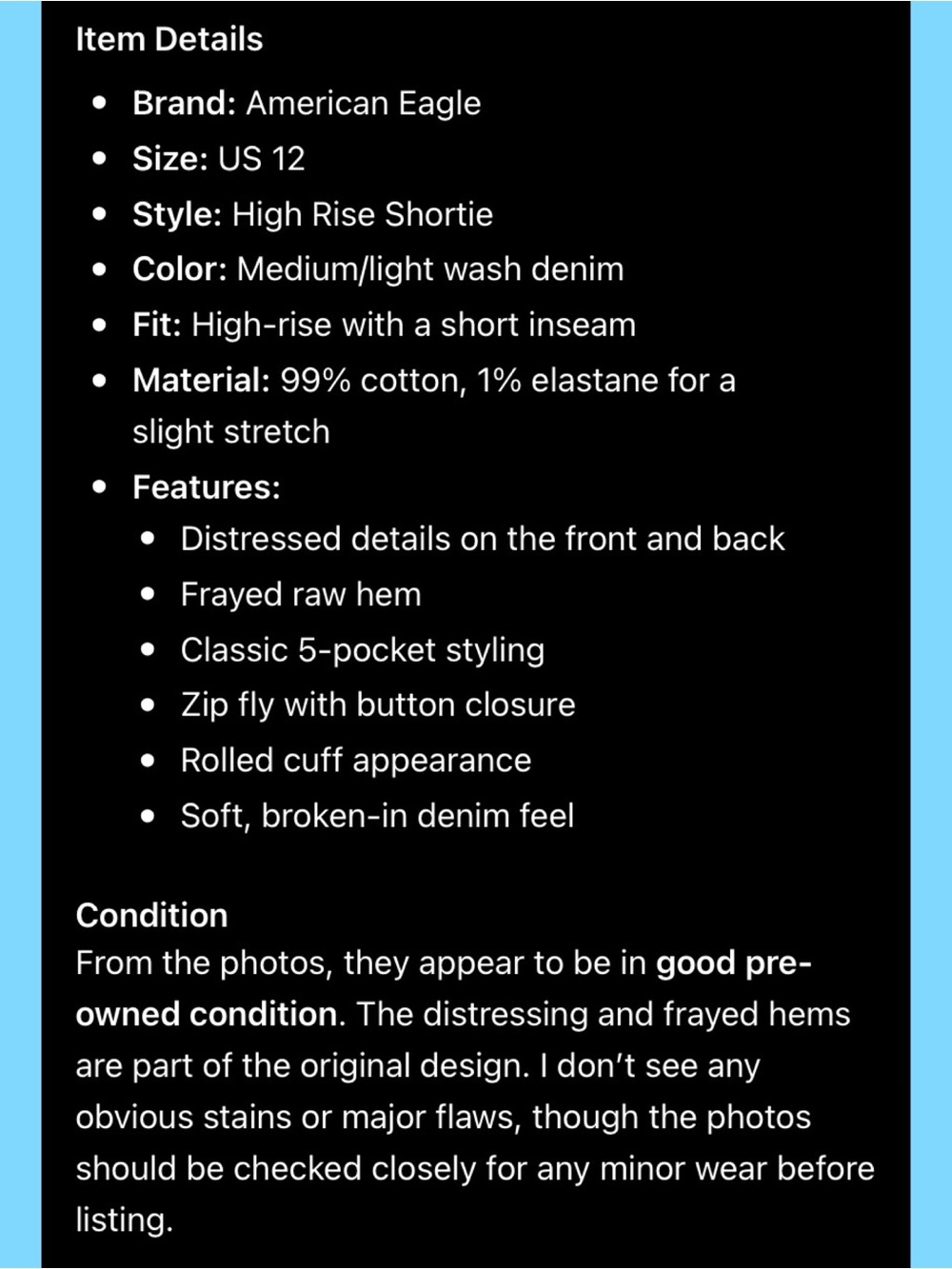 Item Details

- Brand: American Eagle
- Size: US 12
- Style: High Rise Shortie
- Color: Medium/light wash denim
- Fit: High-rise with a short inseam
- Material: 99% cotton, 1% elastane for a slight stretch
- Features:
  - Distressed details on the front and back
  - Frayed raw hem
  - Classic 5-pocket styling
  - Zip fly with button closure
  - Rolled cuff appearance
  - Soft, broken-in denim feel

Condition
From the photos, they appear to be in good pre-owned condition. The distressing and frayed hems are part of the original design. I don't see any obvious stains or major flaws, though the photos should be checked closely for any minor wear before listing.